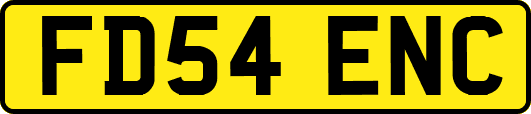 FD54 ENC